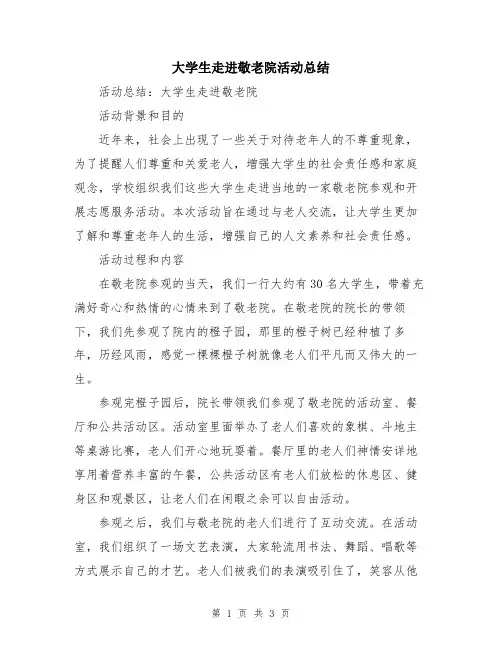 大学生走进敬老院活动总结

活动总结：大学生走进敬老院

活动背景和目的

近年来，社会上出现了一些关于对待老年人的不尊重现象，为了提醒人们尊重和关爱老人，增强大学生的社会责任感和家庭观念，学校组织我们这些大学生走进当地的一家敬老院参观和开展志愿服务活动。本次活动旨在通过与老人交流，让大学生更加了解和尊重老年人的生活，增强自己的人文素养和社会责任感。

活动过程和内容

在敬老院参观的当天，我们一行大约有30名大学生，带着充满好奇心和热情的心情来到了敬老院。在敬老院的院长的带领下，我们先参观了院内的橙子园，那里的橙子树已经种植了多年，历经风雨，感觉一棵棵橙子树就像老人们平凡而又伟大的一生。

参观完橙子园后，院长带领我们参观了敬老院的活动室、餐厅和公共活动区。活动室里面举办了老人们喜欢的象棋、斗地主等桌游比赛，老人们开心地玩耍着。餐厅里的老人们神情安详地享用着营养丰富的午餐，公共活动区有老人们放松的休息区、健身区和观景区，让老人们在闲暇之余可以自由活动。

参观之后，我们与敬老院的老人们进行了互动交流。在活动室，我们组织了一场文艺表演，大家轮流用书法、舞蹈、唱歌等方式展示自己的才艺。老人们被我们的表演吸引住了，笑容从他

第 1 页 共 3 页